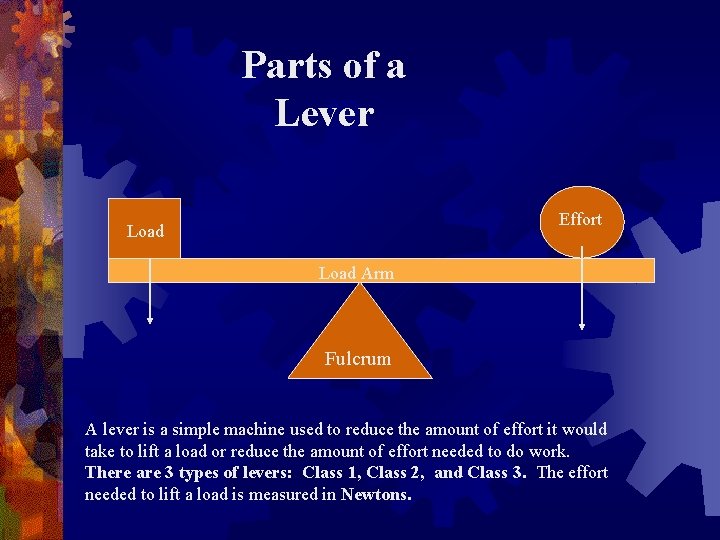 Parts of a Lever

Load

Effort

Load Arm

Fulcrum

A lever is a simple machine used to reduce the amount of effort it would take to lift a load or reduce the amount of effort needed to do work. There are 3 types of levers: Class 1, Class 2, and Class 3. The effort needed to lift a load is measured in Newtons.